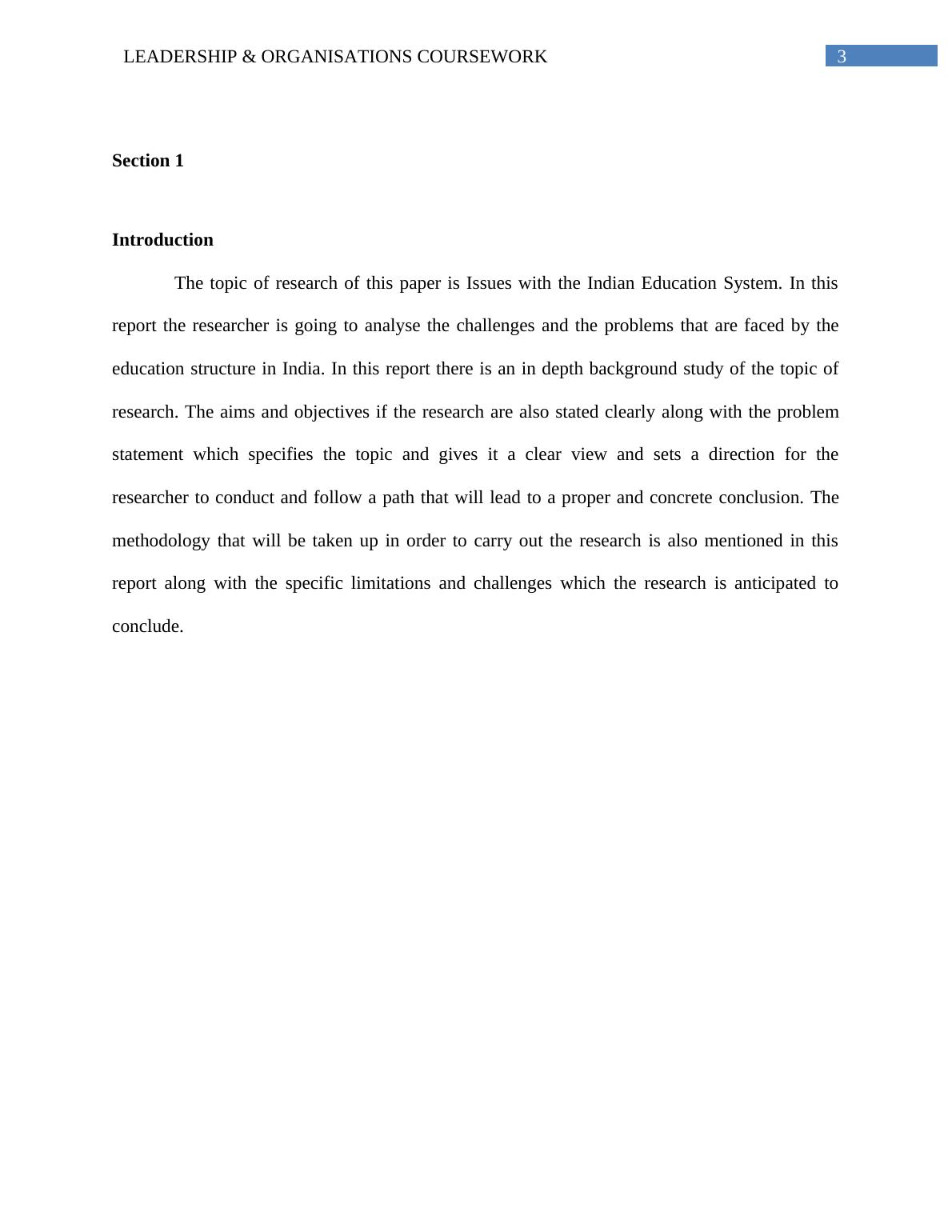 LEADERSHIP & ORGANISATIONS COURSEWORK 3

Section 1

Introduction

The topic of research of this paper is Issues with the Indian Education System. In this report the researcher is going to analyse the challenges and the problems that are faced by the education structure in India. In this report there is an in depth background study of the topic of research. The aims and objectives if the research are also stated clearly along with the problem statement which specifies the topic and gives it a clear view and sets a direction for the researcher to conduct and follow a path that will lead to a proper and concrete conclusion. The methodology that will be taken up in order to carry out the research is also mentioned in this report along with the specific limitations and challenges which the research is anticipated to conclude.